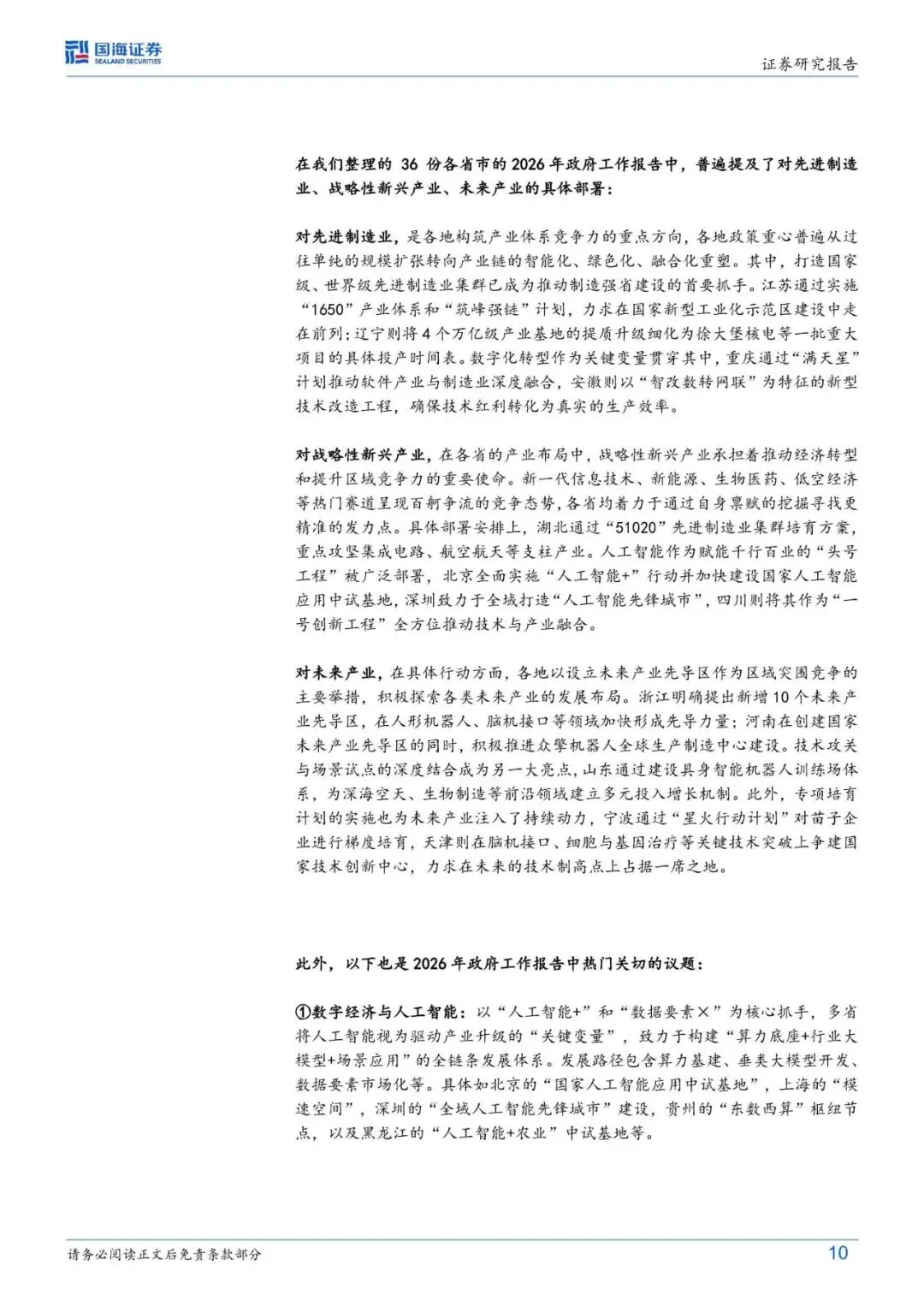 国海证券
SEALAND SECURITIES

证券研究报告

在我们整理的 36 份各省市的 2026 年政府工作报告中，普遍提及了对先进制造业、战略性新兴产业、未来产业的具体部署：

对先进制造业，是各地构筑产业体系竞争力的重点方向，各地政策重心普遍从过往单纯的规模扩张转向产业链的智能化、绿色化、融合化重塑。其中，打造国家级、世界级先进制造业集群已成为推动制造强省建设的首要抓手。江苏通过实施“1650”产业体系和“筑峰强链”计划，力求在国家新型工业化示范区建设中走在前列；辽宁则将 4 个万亿级产业基地的提质升级细化为徐大堡核电等一批重大项目的具体投产时间表。数字化转型作为关键变量贯穿其中，重庆通过“满天星”计划推动软件产业与制造业深度融合，安徽则以“智改数转网联”为特征的新型技术改造工程，确保技术红利转化为真实的生产效率。

对战略性新兴产业，在各省的产业布局中，战略性新兴产业承担着推动经济转型和提升区域竞争力的重要使命。新一代信息技术、新能源、生物医药、低空经济等热门赛道呈现百舸争流的竞争态势，各省均着力于通过自身禀赋的挖掘寻找更精准的发力点。具体部署安排上，湖北通过“51020”先进制造业集群培育方案，重点攻坚集成电路、航空航天等支柱产业。人工智能作为赋能千行百业的“头号工程”被广泛部署，北京全面实施“人工智能+”行动并加快建设国家人工智能应用中试基地，深圳致力于全域打造“人工智能先锋城市”，四川则将其作为“一号创新工程”全方位推动技术与产业融合。

对未来产业，在具体行动方面，各地以设立未来产业先导区作为区域突围竞争的主要举措，积极探索各类未来产业的发展布局。浙江明确提出新增 10 个未来产业先导区，在人形机器人、脑机接口等领域加快形成先导力量；河南在创建国家未来产业先导区的同时，积极推进众擎机器人全球生产制造中心建设。技术攻关与场景试点的深度结合成为另一大亮点，山东通过建设具身智能机器人训练场体系，为深海空天、生物制造等前沿领域建立多元投入增长机制。此外，专项培育计划的实施也为未来产业注入了持续动力，宁波通过“星火行动计划”对苗子企业进行梯度培育，天津则在脑机接口、细胞与基因治疗等关键技术突破上争建国家技术创新中心，力求在未来的技术制高点上占据一席之地。

此外，以下也是 2026 年政府工作报告中热门关切的议题：

①数字经济与人工智能：以“人工智能+”和“数据要素×”为核心抓手，多省将人工智能视为驱动产业升级的“关键变量”，致力于构建“算力底座+行业大模型+场景应用”的全链条发展体系。发展路径包含算力基建、垂类大模型开发、数据要素市场化等。具体如北京的“国家人工智能应用中试基地”，上海的“模速空间”，深圳的“全域人工智能先锋城市”建设，贵州的“东数西算”枢纽节点，以及黑龙江的“人工智能+农业”中试基地等。

请务必阅读正文后免责条款部分

10